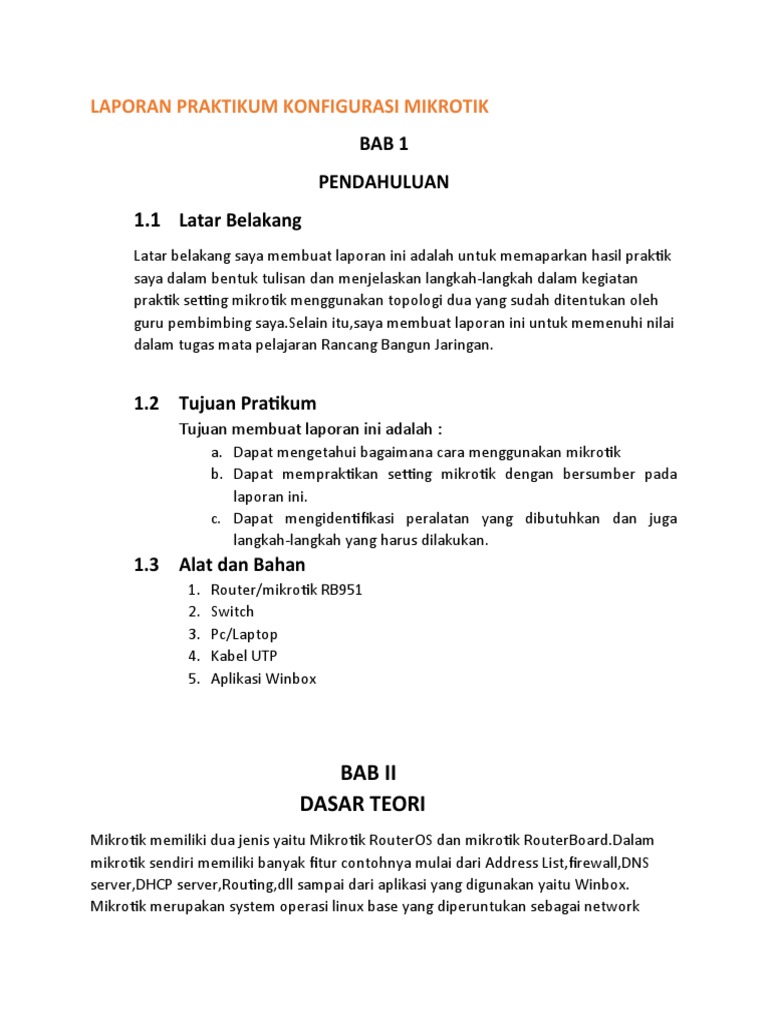 LAPORAN PRAKTIKUM KONFIGURASI MIKROTIK

BAB 1

PENDAHULUAN

1.1 Latar Belakang

Latar belakang saya membuat laporan ini adalah untuk memaparkan hasil praktik saya dalam bentuk tulisan dan menjelaskan langkah-langkah dalam kegiatan praktik setting mikrotik menggunakan topologi dua yang sudah ditentukan oleh guru pembimbing saya.Selain itu,saya membuat laporan ini untuk memenuhi nilai dalam tugas mata pelajaran Rancang Bangun Jaringan.

1.2 Tujuan Pratikum

Tujuan membuat laporan ini adalah :

a. Dapat mengetahui bagaimana cara menggunakan mikrotik
b. Dapat mempraktikan setting mikrotik dengan bersumber pada laporan ini.
c. Dapat mengidentifikasi peralatan yang dibutuhkan dan juga langkah-langkah yang harus dilakukan.

1.3 Alat dan Bahan

1. Router/mikrotik RB951
2. Switch
3. Pc/Laptop
4. Kabel UTP
5. Aplikasi Winbox

BAB II

DASAR TEORI

Mikrotik memiliki dua jenis yaitu Mikrotik RouterOS dan mikrotik RouterBoard.Dalam mikrotik sendiri memiliki banyak fitur contohnya mulai dari Address List,firewall,DNS server,DHCP server,Routing,dll sampai dari aplikasi yang digunakan yaitu Winbox. Mikrotik merupakan system operasi linux base yang diperuntukan sebagai network